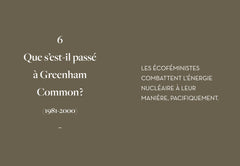 6

Que s'est-il passé à Greenham Common?

1981-2000

–

LES ÉCOFÉMINISTES COMBATTENT L'ÉNERGIE NUCLÉAIRE À LEUR MANIÈRE, PACIFIQUEMENT